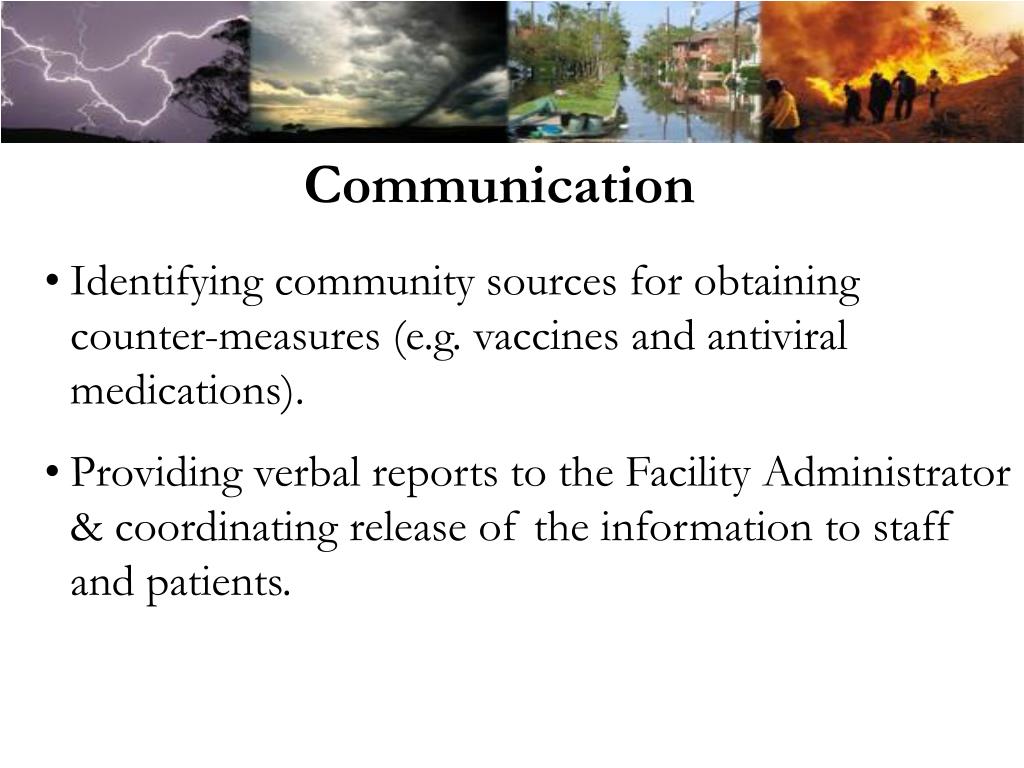 Communication

• Identifying community sources for obtaining counter-measures (e.g. vaccines and antiviral medications).

• Providing verbal reports to the Facility Administrator & coordinating release of the information to staff and patients.